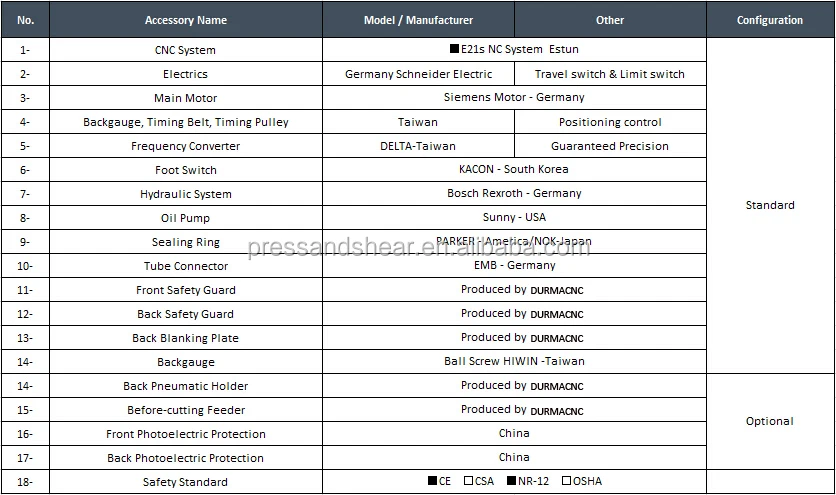 | No. | Accessory Name | Model / Manufacturer | Other | Configuration |
|---|---|---|---|---|
| 1- | CNC System | ■E21s NC System Estun | | Standard |
| 2- | Electrics | Germany Schneider Electric | Travel switch & Limit switch | |
| 3- | Main Motor | Siemens Motor - Germany | | |
| 4- | Backgauge, Timing Belt, Timing Pulley | Taiwan | Positioning control | |
| 5- | Frequency Converter | DELTA-Taiwan | Guaranteed Precision | |
| 6- | Foot Switch | KACON - South Korea | | |
| 7- | Hydraulic System | Bosch Rexroth - Germany | | |
| 8- | Oil Pump | Sunny - USA | | |
| 9- | Sealing Ring | PARKER - America/NOK-Japan | | |
| 10- | Tube Connector | EMB - Germany | | |
| 11- | Front Safety Guard | Produced by DURMACNC | | |
| 12- | Back Safety Guard | Produced by DURMACNC | | |
| 13- | Back Blanking Plate | Produced by DURMACNC | | |
| 14- | Backgauge | Ball Screw HIWIN -Taiwan | | |
| 14- | Back Pneumatic Holder | Produced by DURMACNC | | Optional |
| 15- | Before-cutting Feeder | Produced by DURMACNC | | |
| 16- | Front Photoelectric Protection | China | | |
| 17- | Back Photoelectric Protection | China | | |
| 18- | Safety Standard | ■CE □CSA ■NR-12 □OSHA | | |

pressandshear.en.alibaba.com